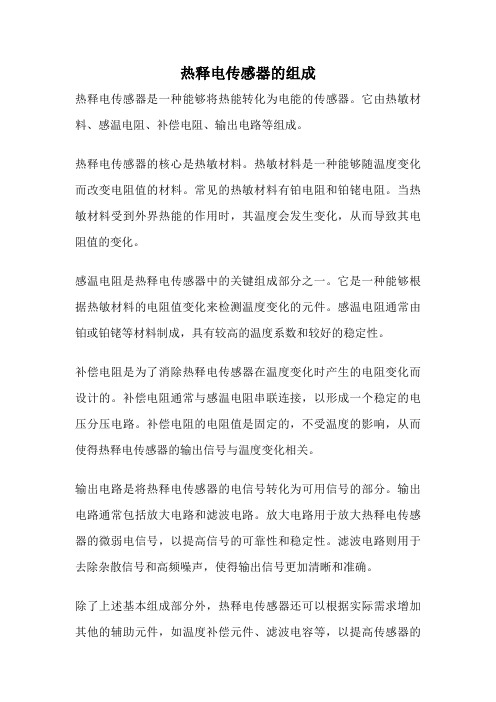 热释电传感器的组成

热释电传感器是一种能够将热能转化为电能的传感器。它由热敏材料、感温电阻、补偿电阻、输出电路等组成。

热释电传感器的核心是热敏材料。热敏材料是一种能够随温度变化而改变电阻值的材料。常见的热敏材料有铂电阻和铂铑电阻。当热敏材料受到外界热能的作用时，其温度会发生变化，从而导致其电阻值的变化。

感温电阻是热释电传感器中的关键组成部分之一。它是一种能够根据热敏材料的电阻值变化来检测温度变化的元件。感温电阻通常由铂或铂铑等材料制成，具有较高的温度系数和较好的稳定性。

补偿电阻是为了消除热释电传感器在温度变化时产生的电阻变化而设计的。补偿电阻通常与感温电阻串联连接，以形成一个稳定的电压分压电路。补偿电阻的电阻值是固定的，不受温度的影响，从而使得热释电传感器的输出信号与温度变化相关。

输出电路是将热释电传感器的电信号转化为可用信号的部分。输出电路通常包括放大电路和滤波电路。放大电路用于放大热释电传感器的微弱电信号，以提高信号的可靠性和稳定性。滤波电路则用于去除杂散信号和高频噪声，使得输出信号更加清晰和准确。

除了上述基本组成部分外，热释电传感器还可以根据实际需求增加其他的辅助元件，如温度补偿元件、滤波电容等，以提高传感器的